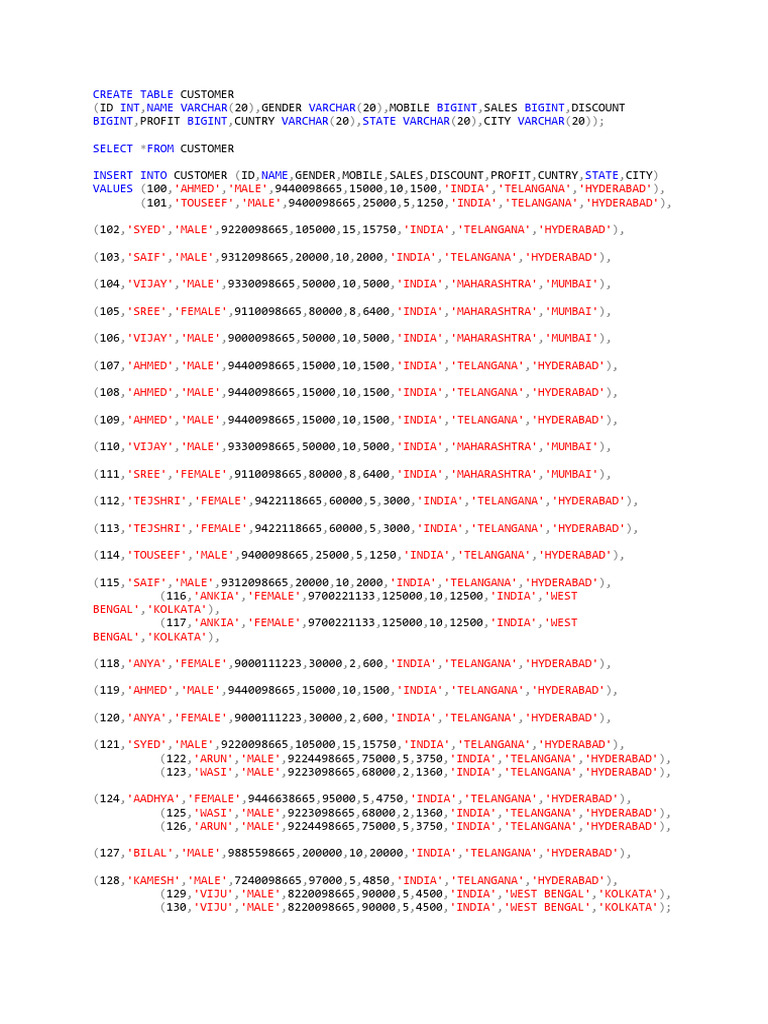 CREATE TABLE CUSTOMER
(ID INT,NAME VARCHAR(20),GENDER VARCHAR(20),MOBILE BIGINT,SALES BIGINT,DISCOUNT BIGINT,PROFIT BIGINT,CUNTRY VARCHAR(20),STATE VARCHAR(20),CITY VARCHAR(20));

SELECT *FROM CUSTOMER

INSERT INTO CUSTOMER (ID,NAME,GENDER,MOBILE,SALES,DISCOUNT,PROFIT,CUNTRY,STATE,CITY)
VALUES (100,'AHMED','MALE',9440098665,15000,10,1500,'INDIA','TELANGANA','HYDERABAD'),
(101,'TOUSEEF','MALE',9400098665,25000,5,1250,'INDIA','TELANGANA','HYDERABAD'),

(102,'SYED','MALE',9220098665,105000,15,15750,'INDIA','TELANGANA','HYDERABAD'),

(103,'SAIF','MALE',9312098665,20000,10,2000,'INDIA','TELANGANA','HYDERABAD'),

(104,'VIJAY','MALE',9330098665,50000,10,5000,'INDIA','MAHARASHTRA','MUMBAI'),

(105,'SREE','FEMALE',9110098665,80000,8,6400,'INDIA','MAHARASHTRA','MUMBAI'),

(106,'VIJAY','MALE',9000098665,50000,10,5000,'INDIA','MAHARASHTRA','MUMBAI'),

(107,'AHMED','MALE',9440098665,15000,10,1500,'INDIA','TELANGANA','HYDERABAD'),

(108,'AHMED','MALE',9440098665,15000,10,1500,'INDIA','TELANGANA','HYDERABAD'),

(109,'AHMED','MALE',9440098665,15000,10,1500,'INDIA','TELANGANA','HYDERABAD'),

(110,'VIJAY','MALE',9330098665,50000,10,5000,'INDIA','MAHARASHTRA','MUMBAI'),

(111,'SREE','FEMALE',9110098665,80000,8,6400,'INDIA','MAHARASHTRA','MUMBAI'),

(112,'TEJSHRI','FEMALE',9422118665,60000,5,3000,'INDIA','TELANGANA','HYDERABAD'),

(113,'TEJSHRI','FEMALE',9422118665,60000,5,3000,'INDIA','TELANGANA','HYDERABAD'),

(114,'TOUSEEF','MALE',9400098665,25000,5,1250,'INDIA','TELANGANA','HYDERABAD'),

(115,'SAIF','MALE',9312098665,20000,10,2000,'INDIA','TELANGANA','HYDERABAD'),
(116,'ANKIA','FEMALE',9700221133,125000,10,12500,'INDIA','WEST BENGAL','KOLKATA'),
(117,'ANKIA','FEMALE',9700221133,125000,10,12500,'INDIA','WEST BENGAL','KOLKATA'),

(118,'ANYA','FEMALE',9000111223,30000,2,600,'INDIA','TELANGANA','HYDERABAD'),

(119,'AHMED','MALE',9440098665,15000,10,1500,'INDIA','TELANGANA','HYDERABAD'),

(120,'ANYA','FEMALE',9000111223,30000,2,600,'INDIA','TELANGANA','HYDERABAD'),

(121,'SYED','MALE',9220098665,105000,15,15750,'INDIA','TELANGANA','HYDERABAD'),
(122,'ARUN','MALE',9224498665,75000,5,3750,'INDIA','TELANGANA','HYDERABAD'),
(123,'WASI','MALE',9223098665,68000,2,1360,'INDIA','TELANGANA','HYDERABAD'),

(124,'AADHYA','FEMALE',9446638665,95000,5,4750,'INDIA','TELANGANA','HYDERABAD'),
(125,'WASI','MALE',9223098665,68000,2,1360,'INDIA','TELANGANA','HYDERABAD'),
(126,'ARUN','MALE',9224498665,75000,5,3750,'INDIA','TELANGANA','HYDERABAD'),

(127,'BILAL','MALE',9885598665,200000,10,20000,'INDIA','TELANGANA','HYDERABAD'),

(128,'KAMESH','MALE',7240098665,97000,5,4850,'INDIA','TELANGANA','HYDERABAD'),
(129,'VIJU','MALE',8220098665,90000,5,4500,'INDIA','WEST BENGAL','KOLKATA'),
(130,'VIJU','MALE',8220098665,90000,5,4500,'INDIA','WEST BENGAL','KOLKATA');